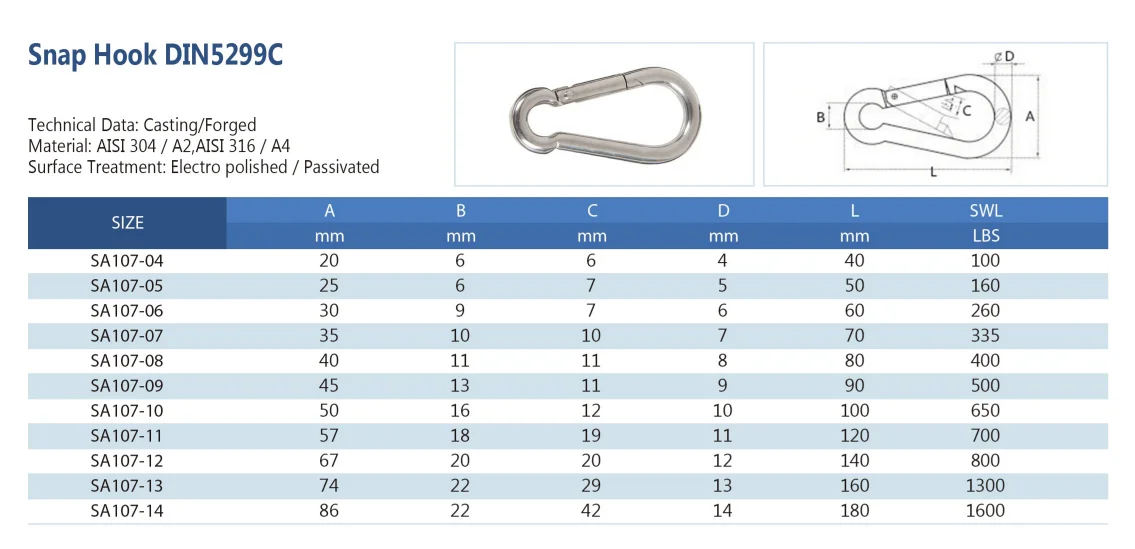 Snap Hook DIN5299C

Technical Data: Casting/Forged
Material: AISI 304 / A2,AISI 316 / A4
Surface Treatment: Electro polished / Passivated

⌀D
B
C
A
L

| SIZE | A | B | C | D | L | SWL |
|---|---|---|---|---|---|---|
| | mm | mm | mm | mm | mm | LBS |
| SA107-04 | 20 | 6 | 6 | 4 | 40 | 100 |
| SA107-05 | 25 | 6 | 7 | 5 | 50 | 160 |
| SA107-06 | 30 | 9 | 7 | 6 | 60 | 260 |
| SA107-07 | 35 | 10 | 10 | 7 | 70 | 335 |
| SA107-08 | 40 | 11 | 11 | 8 | 80 | 400 |
| SA107-09 | 45 | 13 | 11 | 9 | 90 | 500 |
| SA107-10 | 50 | 16 | 12 | 10 | 100 | 650 |
| SA107-11 | 57 | 18 | 19 | 11 | 120 | 700 |
| SA107-12 | 67 | 20 | 20 | 12 | 140 | 800 |
| SA107-13 | 74 | 22 | 29 | 13 | 160 | 1300 |
| SA107-14 | 86 | 22 | 42 | 14 | 180 | 1600 |